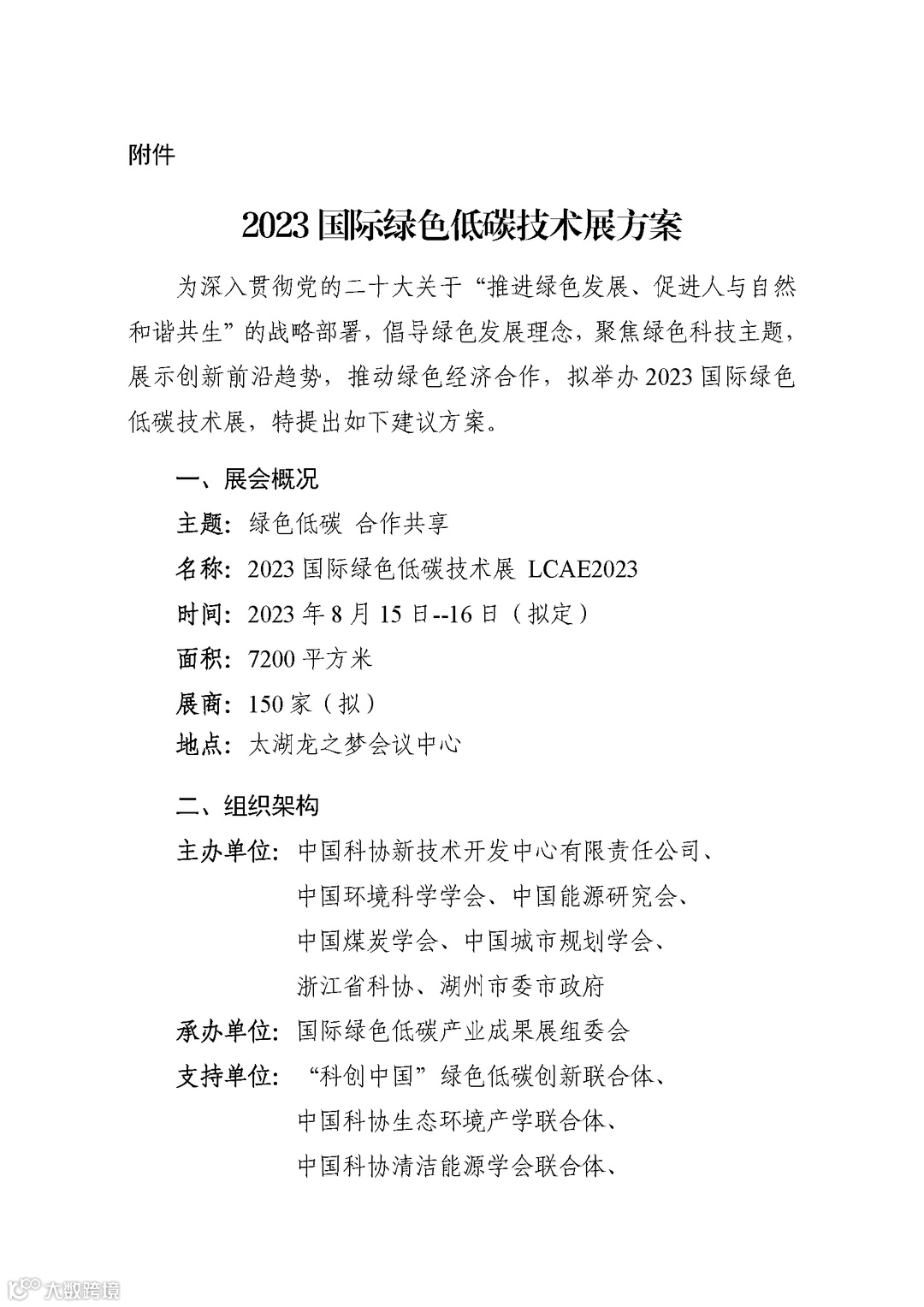 附件

2023 国际绿色低碳技术展方案

为深入贯彻党的二十大关于“推进绿色发展、促进人与自然和谐共生”的战略部署，倡导绿色发展理念，聚焦绿色科技主题，展示创新前沿趋势，推动绿色经济合作，拟举办 2023 国际绿色低碳技术展，特提出如下建议方案。

一、展会概况

主题：绿色低碳 合作共享

名称：2023 国际绿色低碳技术展 LCAE2023

时间：2023 年 8 月 15 日--16 日（拟定）

面积：7200 平方米

展商：150 家（拟）

地点：太湖龙之梦会议中心

二、组织架构

主办单位：中国科协新技术开发中心有限责任公司、中国环境科学学会、中国能源研究会、中国煤炭学会、中国城市规划学会、浙江省科协、湖州市委市政府

承办单位：国际绿色低碳产业成果展组委会

支持单位：“科创中国”绿色低碳创新联合体、中国科协生态环境产学联合体、中国科协清洁能源学会联合体、

大数跨境